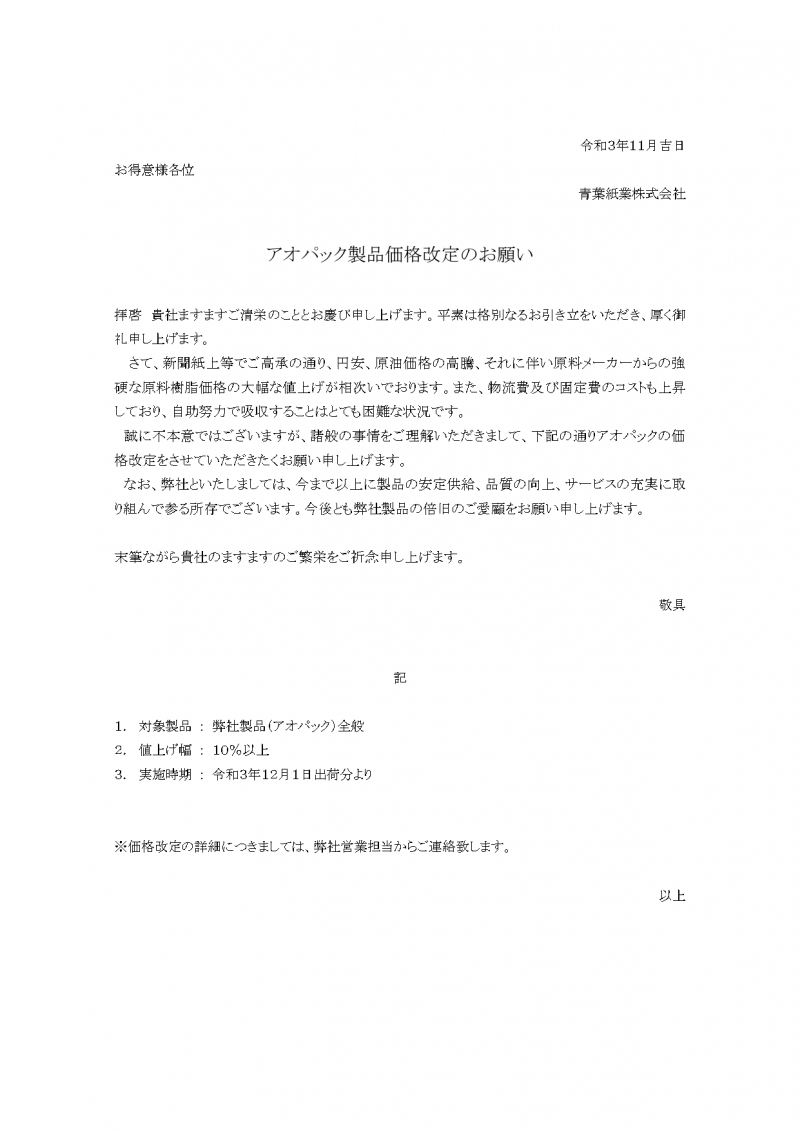 令和3年11月吉日

お得意様各位

青葉紙業株式会社

アオパック製品価格改定のお願い

拝啓　貴社ますますご清栄のこととお慶び申し上げます。平素は格別なるお引き立をいただき、厚く御礼申し上げます。

さて、新聞紙上等でご高承の通り、円安、原油価格の高騰、それに伴い原料メーカーからの強硬な原料樹脂価格の大幅な値上げが相次いでおります。また、物流費及び固定費のコストも上昇しており、自助努力で吸収することはとても困難な状況です。

誠に不本意ではございますが、諸般の事情をご理解いただきまして、下記の通りアオパックの価格改定をさせていただきたくお願い申し上げます。

なお、弊社といたしましては、今まで以上に製品の安定供給、品質の向上、サービスの充実に取り組んで参る所存でございます。今後とも弊社製品の倍旧のご愛顧をお願い申し上げます。

末筆ながら貴社のますますのご繁栄をご祈念申し上げます。

敬具

記

1.　対象製品　：　弊社製品（アオパック）全般
2.　値上げ幅　：　10%以上
3.　実施時期　：　令和3年12月1日出荷分より

※価格改定の詳細につきましては、弊社営業担当からご連絡致します。

以上